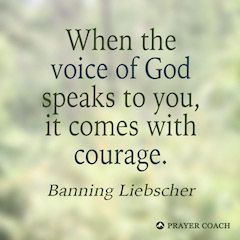 When the voice of God speaks to you, it comes with courage.

Banning Liebscher

PRAYER COACH